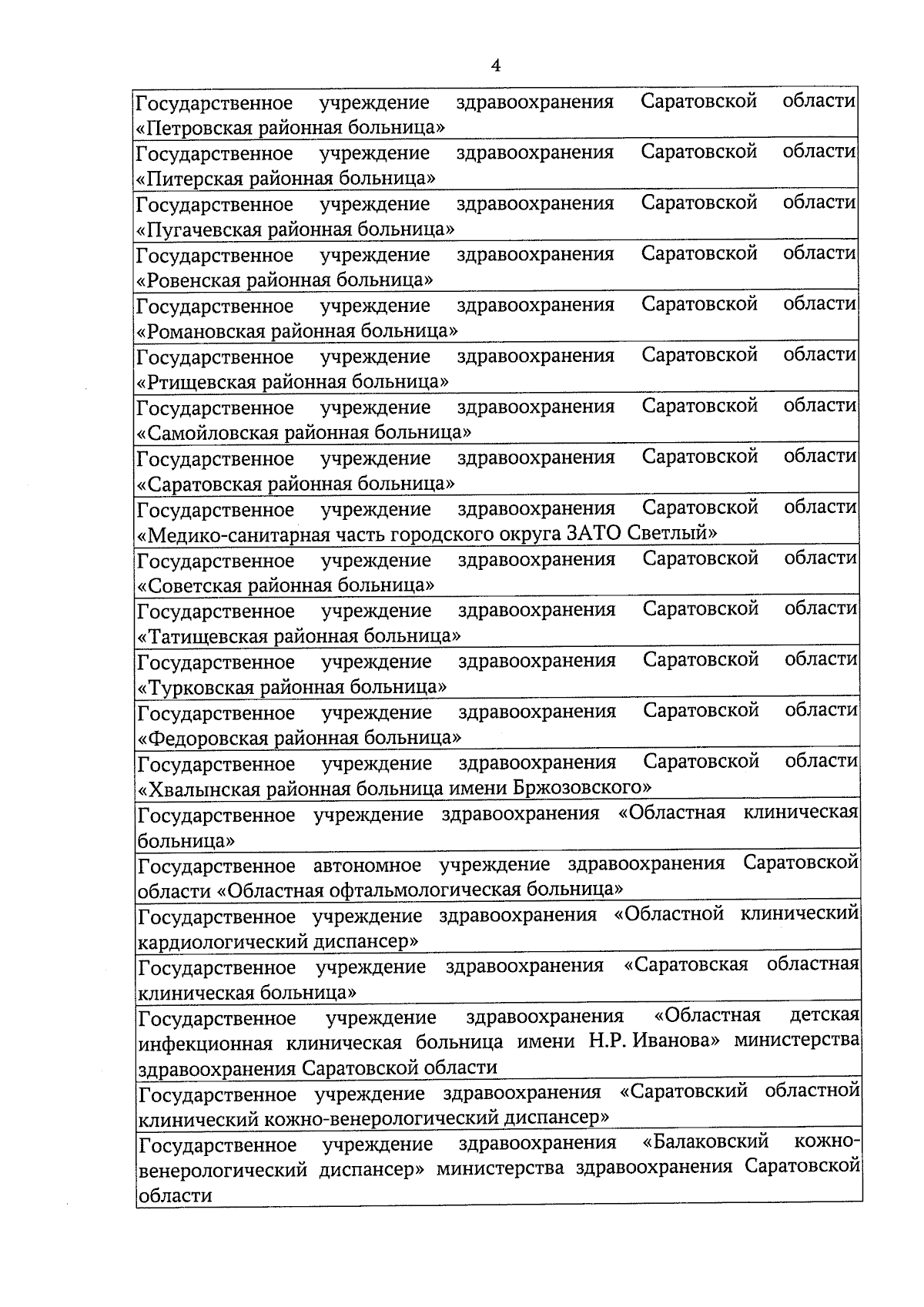 4

| |
|---|
| Государственное учреждение здравоохранения Саратовской области «Петровская районная больница» |
| Государственное учреждение здравоохранения Саратовской области «Питерская районная больница» |
| Государственное учреждение здравоохранения Саратовской области «Пугачевская районная больница» |
| Государственное учреждение здравоохранения Саратовской области «Ровенская районная больница» |
| Государственное учреждение здравоохранения Саратовской области «Романовская районная больница» |
| Государственное учреждение здравоохранения Саратовской области «Ртищевская районная больница» |
| Государственное учреждение здравоохранения Саратовской области «Самойловская районная больница» |
| Государственное учреждение здравоохранения Саратовской области «Саратовская районная больница» |
| Государственное учреждение здравоохранения Саратовской области «Медико-санитарная часть городского округа ЗАТО Светлый» |
| Государственное учреждение здравоохранения Саратовской области «Советская районная больница» |
| Государственное учреждение здравоохранения Саратовской области «Татищевская районная больница» |
| Государственное учреждение здравоохранения Саратовской области «Турковская районная больница» |
| Государственное учреждение здравоохранения Саратовской области «Федоровская районная больница» |
| Государственное учреждение здравоохранения Саратовской области «Хвалынская районная больница имени Бржозовского» |
| Государственное учреждение здравоохранения «Областная клиническая больница» |
| Государственное автономное учреждение здравоохранения Саратовской области «Областная офтальмологическая больница» |
| Государственное учреждение здравоохранения «Областной клинический кардиологический диспансер» |
| Государственное учреждение здравоохранения «Саратовская областная клиническая больница» |
| Государственное учреждение здравоохранения «Областная детская инфекционная клиническая больница имени Н.Р. Иванова» министерства здравоохранения Саратовской области |
| Государственное учреждение здравоохранения «Саратовский областной клинический кожно-венерологический диспансер» |
| Государственное учреждение здравоохранения «Балаковский кожно-венерологический диспансер» министерства здравоохранения Саратовской области |